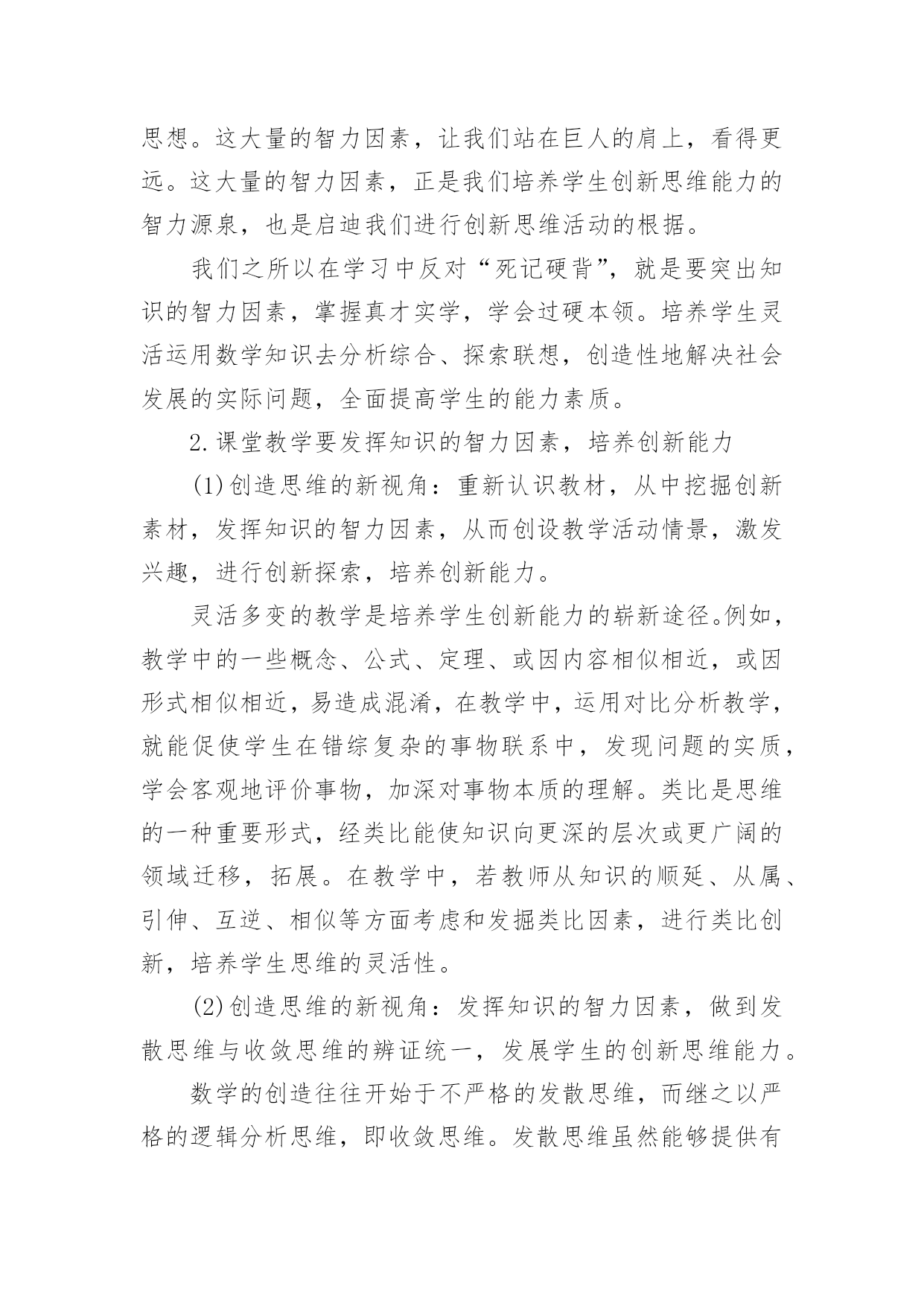 思想。这大量的智力因素，让我们站在巨人的肩上，看得更远。这大量的智力因素，正是我们培养学生创新思维能力的智力源泉，也是启迪我们进行创新思维活动的根据。

我们之所以在学习中反对“死记硬背”，就是要突出知识的智力因素，掌握真才实学，学会过硬本领。培养学生灵活运用数学知识去分析综合、探索联想，创造性地解决社会发展的实际问题，全面提高学生的能力素质。

2.课堂教学要发挥知识的智力因素，培养创新能力

(1)创造思维的新视角：重新认识教材，从中挖掘创新素材，发挥知识的智力因素，从而创设教学活动情景，激发兴趣，进行创新探索，培养创新能力。

灵活多变的教学是培养学生创新能力的崭新途径。例如，教学中的一些概念、公式、定理、或因内容相似相近，或因形式相似相近，易造成混淆，在教学中，运用对比分析教学，就能促使学生在错综复杂的事物联系中，发现问题的实质，学会客观地评价事物，加深对事物本质的理解。类比是思维的一种重要形式，经类比能使知识向更深的层次或更广阔的领域迁移，拓展。在教学中，若教师从知识的顺延、从属、引伸、互逆、相似等方面考虑和发掘类比因素，进行类比创新，培养学生思维的灵活性。

(2)创造思维的新视角：发挥知识的智力因素，做到发散思维与收敛思维的辨证统一，发展学生的创新思维能力。

数学的创造往往开始于不严格的发散思维，而继之以严格的逻辑分析思维，即收敛思维。发散思维虽然能够提供有